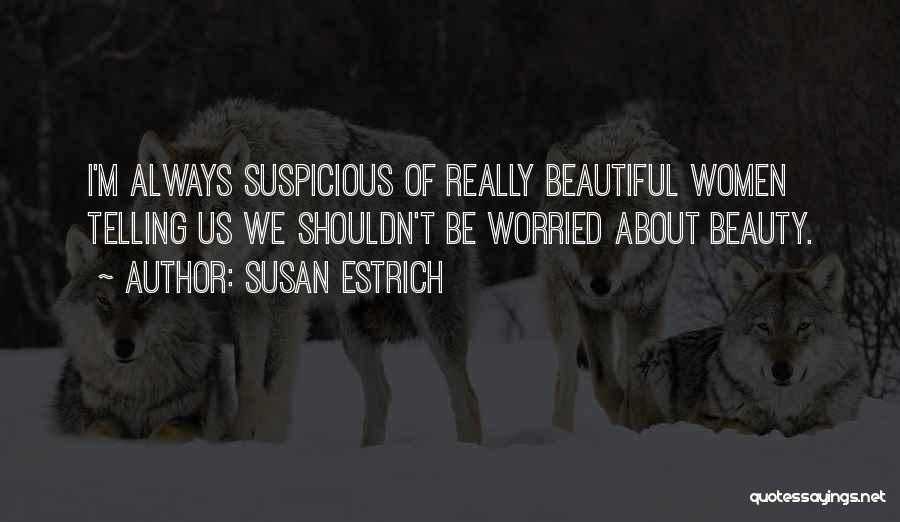 I'M ALWAYS SUSPICIOUS OF REALLY BEAUTIFUL WOMEN TELLING US WE SHOULDN'T BE WORRIED ABOUT BEAUTY.

~ AUTHOR: SUSAN ESTRICH

quotessayings.net